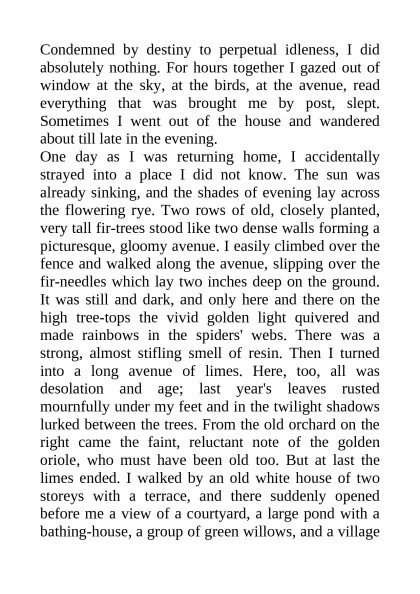 Condemned by destiny to perpetual idleness, I did absolutely nothing. For hours together I gazed out of window at the sky, at the birds, at the avenue, read everything that was brought me by post, slept. Sometimes I went out of the house and wandered about till late in the evening.
One day as I was returning home, I accidentally strayed into a place I did not know. The sun was already sinking, and the shades of evening lay across the flowering rye. Two rows of old, closely planted, very tall fir-trees stood like two dense walls forming a picturesque, gloomy avenue. I easily climbed over the fence and walked along the avenue, slipping over the fir-needles which lay two inches deep on the ground. It was still and dark, and only here and there on the high tree-tops the vivid golden light quivered and made rainbows in the spiders' webs. There was a strong, almost stifling smell of resin. Then I turned into a long avenue of limes. Here, too, all was desolation and age; last year's leaves rusted mournfully under my feet and in the twilight shadows lurked between the trees. From the old orchard on the right came the faint, reluctant note of the golden oriole, who must have been old too. But at last the limes ended. I walked by an old white house of two storeys with a terrace, and there suddenly opened before me a view of a courtyard, a large pond with a bathing-house, a group of green willows, and a village